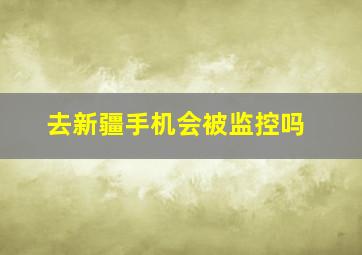 去新疆手机会被监控吗